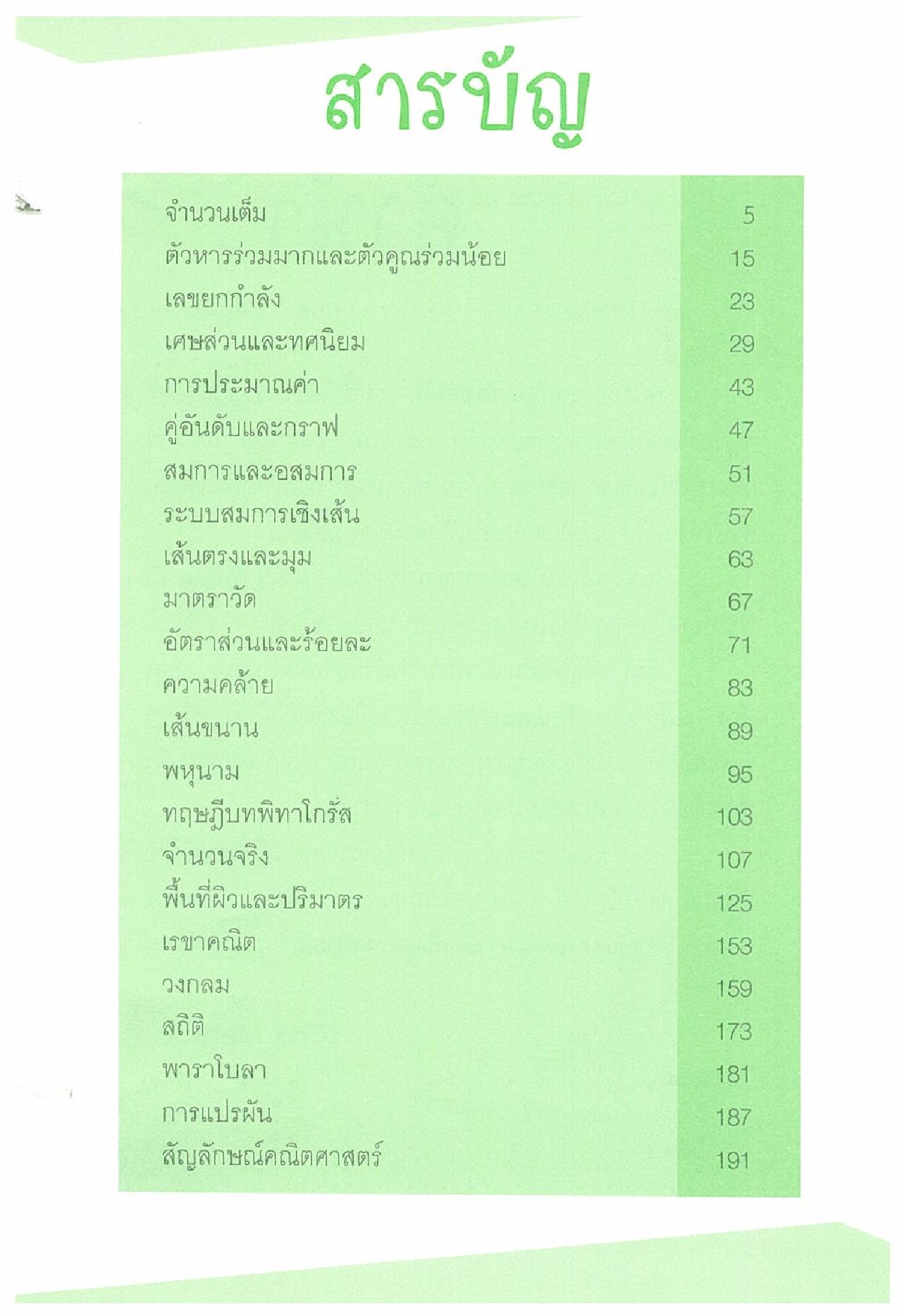 สารบัญ

| | |
|---|---|
| จำนวนเต็ม | 5 |
| ตัวหารร่วมมากและตัวคูณร่วมน้อย | 15 |
| เลขยกกำลัง | 23 |
| เศษส่วนและทศนิยม | 29 |
| การประมาณค่า | 43 |
| คู่อันดับและกราฟ | 47 |
| สมการและอสมการ | 51 |
| ระบบสมการเชิงเส้น | 57 |
| เส้นตรงและมุม | 63 |
| มาตราวัด | 67 |
| อัตราส่วนและร้อยละ | 71 |
| ความคล้าย | 83 |
| เส้นขนาน | 89 |
| พหุนาม | 95 |
| ทฤษฎีบทพิทาโกรัส | 103 |
| จำนวนจริง | 107 |
| พื้นที่ผิวและปริมาตร | 125 |
| เรขาคณิต | 153 |
| วงกลม | 159 |
| สถิติ | 173 |
| พาราโบลา | 181 |
| การแปรผัน | 187 |
| สัญลักษณ์คณิตศาสตร์ | 191 |